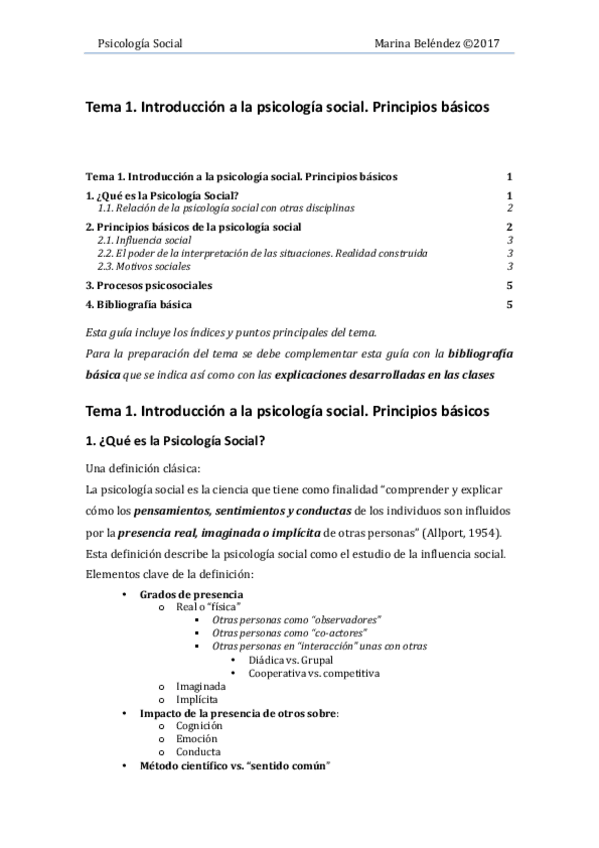 Psicología Social Marina Beléndez ©2017

Tema 1. Introducción a la psicología social. Principios básicos

Tema 1. Introducción a la psicología social. Principios básicos 1

1. ¿Qué es la Psicología Social? 1
1.1. Relación de la psicología social con otras disciplinas 2

2. Principios básicos de la psicología social 2
2.1. Influencia social 3
2.2. El poder de la interpretación de las situaciones. Realidad construida 3
2.3. Motivos sociales 3

3. Procesos psicosociales 5

4. Bibliografía básica 5

Esta guía incluye los índices y puntos principales del tema.
Para la preparación del tema se debe complementar esta guía con la bibliografía básica que se indica así como con las explicaciones desarrolladas en las clases

Tema 1. Introducción a la psicología social. Principios básicos

1. ¿Qué es la Psicología Social?

Una definición clásica:
La psicología social es la ciencia que tiene como finalidad "comprender y explicar cómo los pensamientos, sentimientos y conductas de los individuos son influidos por la presencia real, imaginada o implícita de otras personas" (Allport, 1954).
Esta definición describe la psicología social como el estudio de la influencia social.
Elementos clave de la definición:

• Grados de presencia
o Real o "física"
▪ Otras personas como "observadores"
▪ Otras personas como "co-actores"
▪ Otras personas en "interacción" unas con otras
• Diádica vs. Grupal
• Cooperativa vs. competitiva
o Imaginada
o Implícita
• Impacto de la presencia de otros sobre:
o Cognición
o Emoción
o Conducta
• Método científico vs. "sentido común"